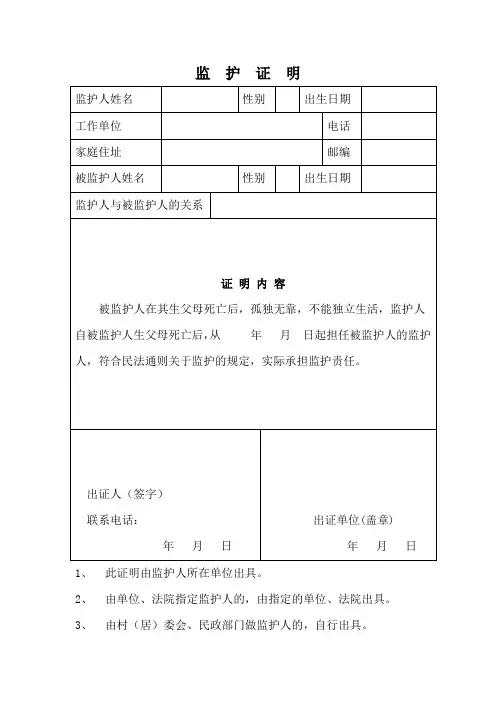 监 护 证 明

| 监护人姓名 | | 性别 | | 出生日期 | |
|---|---|---|---|---|---|
| 工作单位 | | | | 电话 | |
| 家庭住址 | | | | 邮编 | |
| 被监护人姓名 | | 性别 | | 出生日期 | |
| 监护人与被监护人的关系 | | | | | |

证 明 内 容

被监护人在其生父母死亡后，孤独无靠，不能独立生活，监护人自被监护人生父母死亡后，从 年 月 日起担任被监护人的监护人，符合民法通则关于监护的规定，实际承担监护责任。

出证人（签字）
联系电话：
年 月 日

出证单位(盖章)
年 月 日

1、 此证明由监护人所在单位出具。

2、 由单位、法院指定监护人的，由指定的单位、法院出具。

3、 由村（居）委会、民政部门做监护人的，自行出具。